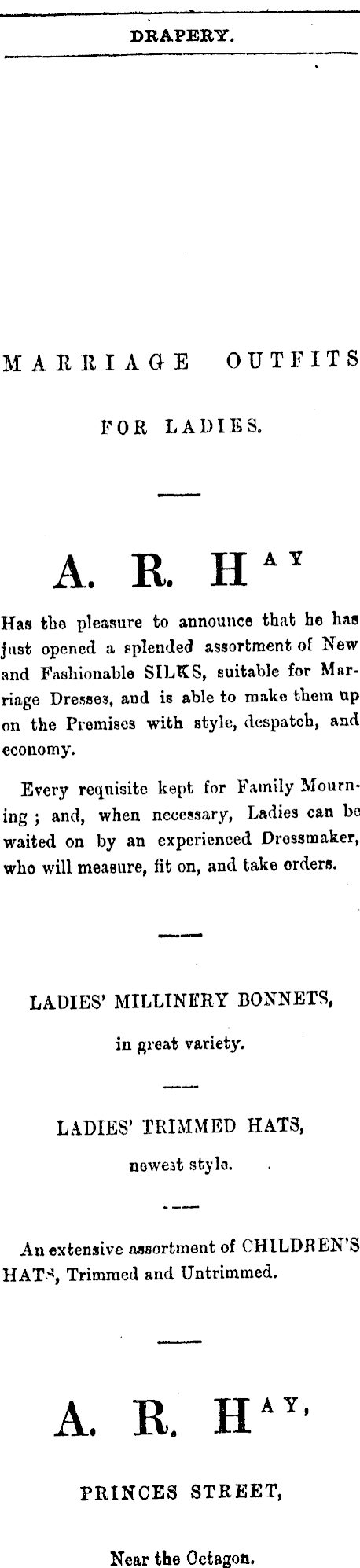 DRAPERY.

MARRIAGE OUTFITS

FOR LADIES.

A. R. HAY

Has the pleasure to announce that he has just opened a splended assortment of New and Fashionable SILKS, suitable for Marriage Dresses, and is able to make them up on the Premises with style, despatch, and economy.

Every requisite kept for Family Mourning ; and, when necessary, Ladies can be waited on by an experienced Dressmaker, who will measure, fit on, and take orders.

LADIES' MILLINERY BONNETS, in great variety.

LADIES' TRIMMED HATS, newest style.

An extensive assortment of CHILDREN'S HATS, Trimmed and Untrimmed.

A. R. HAY,

PRINCES STREET,

Near the Octagon.